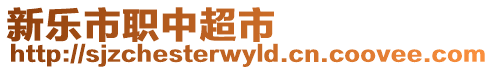 新乐市职中超市
http://sjzchesterwyld.cn.coovee.com